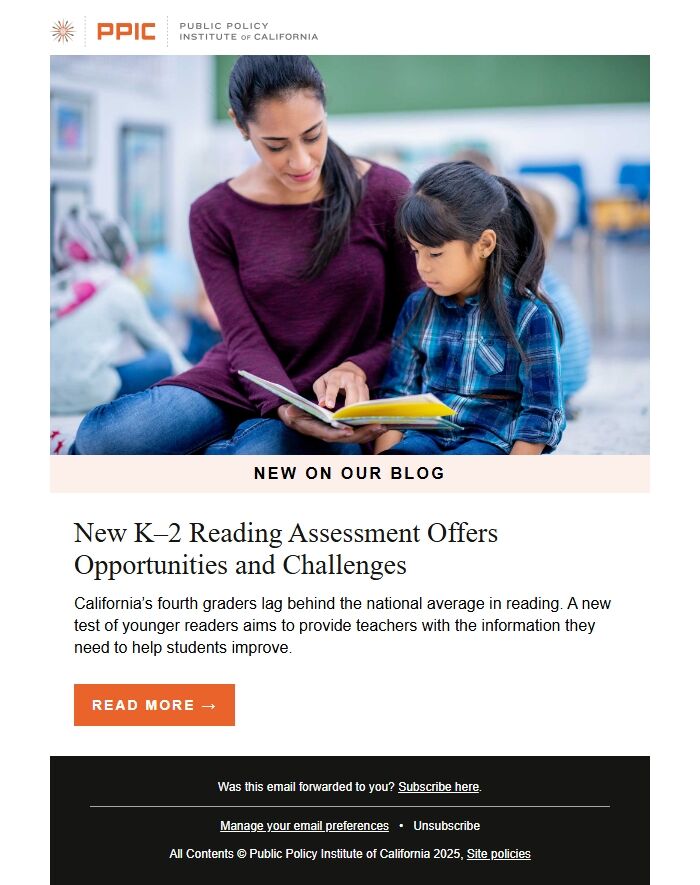 PPIC PUBLIC POLICY INSTITUTE OF CALIFORNIA

NEW ON OUR BLOG

New K–2 Reading Assessment Offers Opportunities and Challenges

California's fourth graders lag behind the national average in reading. A new test of younger readers aims to provide teachers with the information they need to help students improve.

READ MORE →

Was this email forwarded to you? Subscribe here.

Manage your email preferences • Unsubscribe

All Contents © Public Policy Institute of California 2025, Site policies